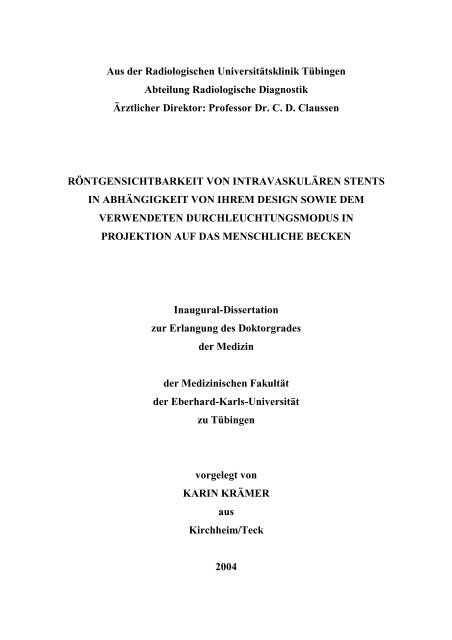 Aus der Radiologischen Universitätsklinik Tübingen
Abteilung Radiologische Diagnostik
Ärztlicher Direktor: Professor Dr. C. D. Claussen

RÖNTGENSICHTBARKEIT VON INTRAVASKULÄREN STENTS IN ABHÄNGIGKEIT VON IHREM DESIGN SOWIE DEM VERWENDETEN DURCHLEUCHTUNGSMODUS IN PROJEKTION AUF DAS MENSCHLICHE BECKEN

Inaugural-Dissertation
zur Erlangung des Doktorgrades
der Medizin

der Medizinischen Fakultät
der Eberhard-Karls-Universität
zu Tübingen

vorgelegt von
KARIN KRÄMER
aus
Kirchheim/Teck

2004